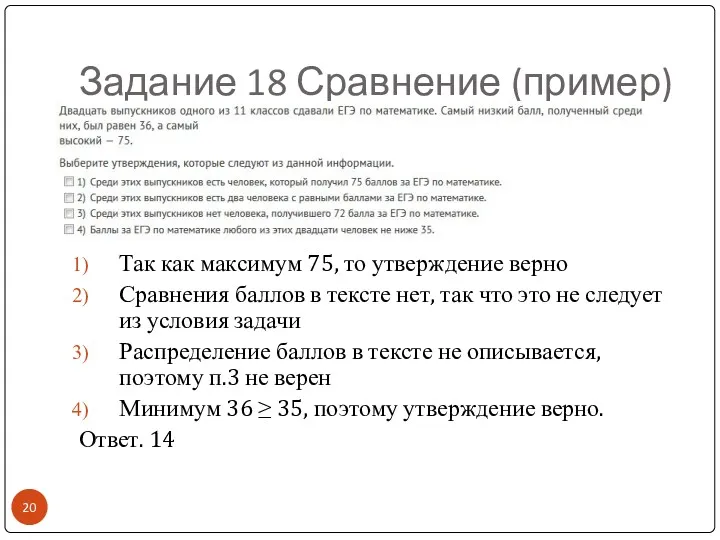 Задание 18 Сравнение (пример)

Двадцать выпускников одного из 11 классов сдавали ЕГЭ по математике. Самый низкий балл, полученный среди них, был равен 36, а самый высокий — 75.

Выберите утверждения, которые следуют из данной информации.

1) Среди этих выпускников есть человек, который получил 75 баллов за ЕГЭ по математике.
2) Среди этих выпускников есть два человека с равными баллами за ЕГЭ по математике.
3) Среди этих выпускников нет человека, получившего 72 балла за ЕГЭ по математике.
4) Баллы за ЕГЭ по математике любого из этих двадцати человек не ниже 35.

1) Так как максимум 75, то утверждение верно
2) Сравнения баллов в тексте нет, так что это не следует из условия задачи
3) Распределение баллов в тексте не описывается, поэтому п.3 не верен
4) Минимум $36 \geq 35$, поэтому утверждение верно.

Ответ. 14

20